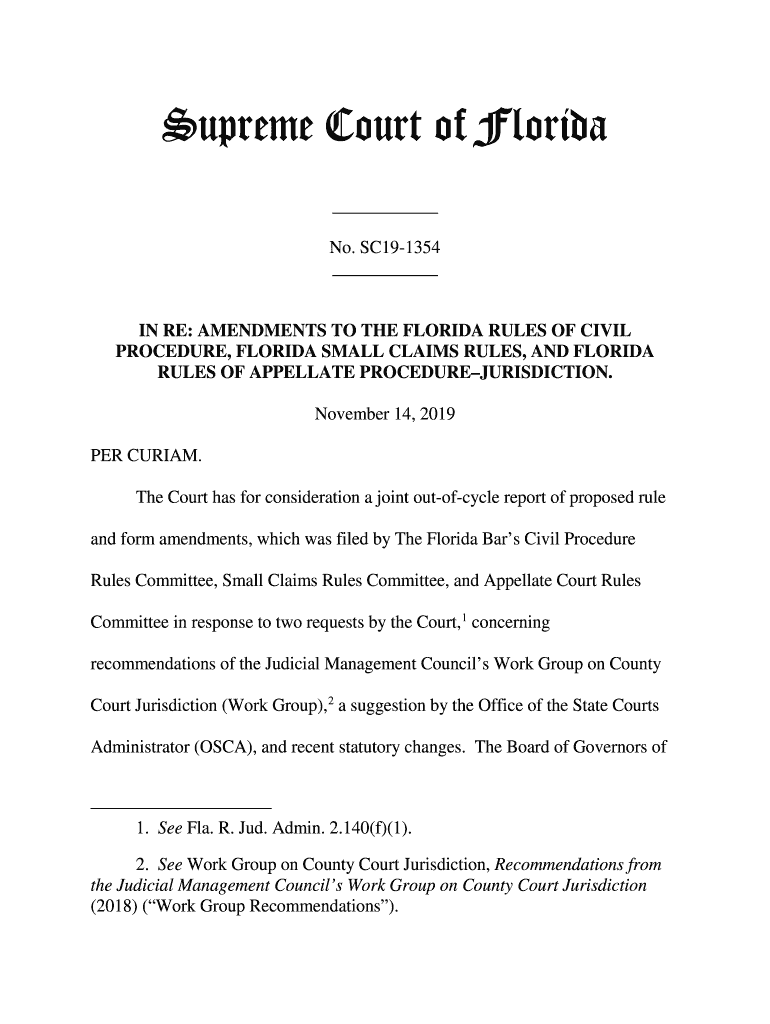 Supreme Court of Florida

No. SC19-1354

IN RE: AMENDMENTS TO THE FLORIDA RULES OF CIVIL PROCEDURE, FLORIDA SMALL CLAIMS RULES, AND FLORIDA RULES OF APPELLATE PROCEDURE–JURISDICTION.

November 14, 2019

PER CURIAM.

The Court has for consideration a joint out-of-cycle report of proposed rule and form amendments, which was filed by The Florida Bar's Civil Procedure Rules Committee, Small Claims Rules Committee, and Appellate Court Rules Committee in response to two requests by the Court,$^1$ concerning recommendations of the Judicial Management Council's Work Group on County Court Jurisdiction (Work Group),$^2$ a suggestion by the Office of the State Courts Administrator (OSCA), and recent statutory changes. The Board of Governors of

1. See Fla. R. Jud. Admin. 2.140(f)(1).

2. See Work Group on County Court Jurisdiction, Recommendations from the Judicial Management Council's Work Group on County Court Jurisdiction (2018) ("Work Group Recommendations").